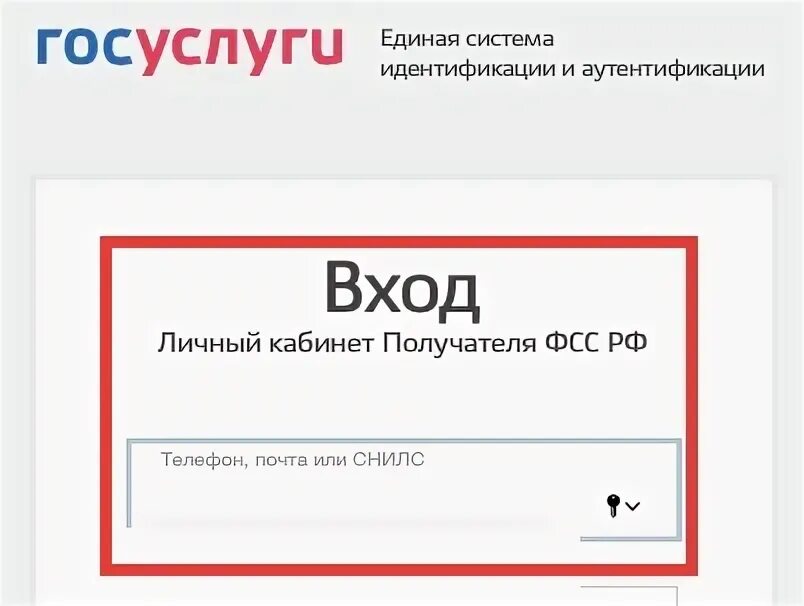 госуслуги Единая система идентификации и аутентификации

Вход
Личный кабинет Получателя ФСС РФ

Телефон, почта или СНИЛС